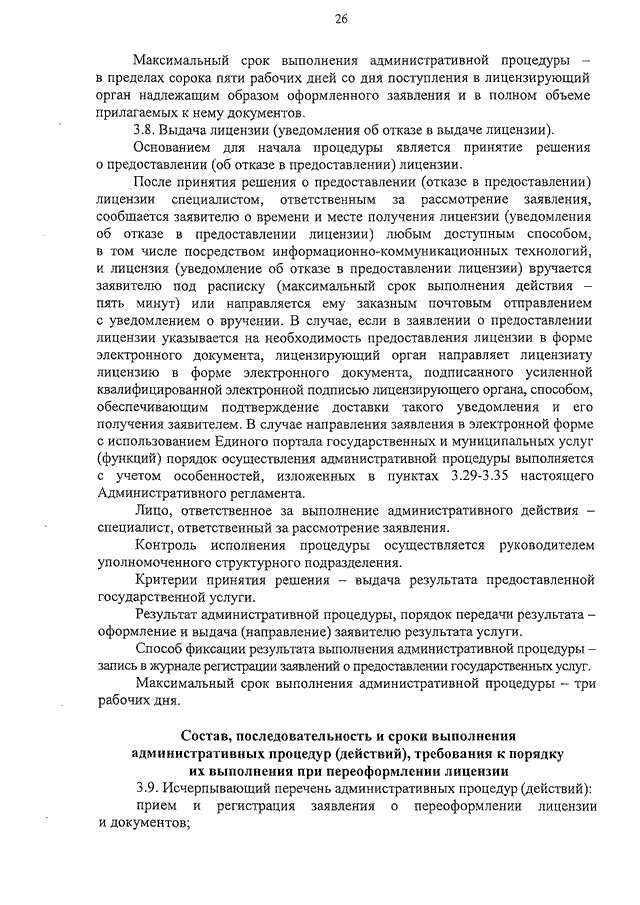 26

Максимальный срок выполнения административной процедуры – в пределах сорока пяти рабочих дней со дня поступления в лицензирующий орган надлежащим образом оформленного заявления и в полном объеме прилагаемых к нему документов.

3.8. Выдача лицензии (уведомления об отказе в выдаче лицензии).

Основанием для начала процедуры является принятие решения о предоставлении (об отказе в предоставлении) лицензии.

После принятия решения о предоставлении (отказе в предоставлении) лицензии специалистом, ответственным за рассмотрение заявления, сообщается заявителю о времени и месте получения лицензии (уведомления об отказе в предоставлении лицензии) любым доступным способом, в том числе посредством информационно-коммуникационных технологий, и лицензия (уведомление об отказе в предоставлении лицензии) вручается заявителю под расписку (максимальный срок выполнения действия – пять минут) или направляется ему заказным почтовым отправлением с уведомлением о вручении. В случае, если в заявлении о предоставлении лицензии указывается на необходимость предоставления лицензии в форме электронного документа, лицензирующий орган направляет лицензиату лицензию в форме электронного документа, подписанного усиленной квалифицированной электронной подписью лицензирующего органа, способом, обеспечивающим подтверждение доставки такого уведомления и его получения заявителем. В случае направления заявления в электронной форме с использованием Единого портала государственных и муниципальных услуг (функций) порядок осуществления административной процедуры выполняется с учетом особенностей, изложенных в пунктах 3.29-3.35 настоящего Административного регламента.

Лицо, ответственное за выполнение административного действия – специалист, ответственный за рассмотрение заявления.

Контроль исполнения процедуры осуществляется руководителем уполномоченного структурного подразделения.

Критерии принятия решения – выдача результата предоставленной государственной услуги.

Результат административной процедуры, порядок передачи результата – оформление и выдача (направление) заявителю результата услуги.

Способ фиксации результата выполнения административной процедуры – запись в журнале регистрации заявлений о предоставлении государственных услуг.

Максимальный срок выполнения административной процедуры – три рабочих дня.

Состав, последовательность и сроки выполнения административных процедур (действий), требования к порядку их выполнения при переоформлении лицензии

3.9. Исчерпывающий перечень административных процедур (действий):

прием и регистрация заявления о переоформлении лицензии и документов;